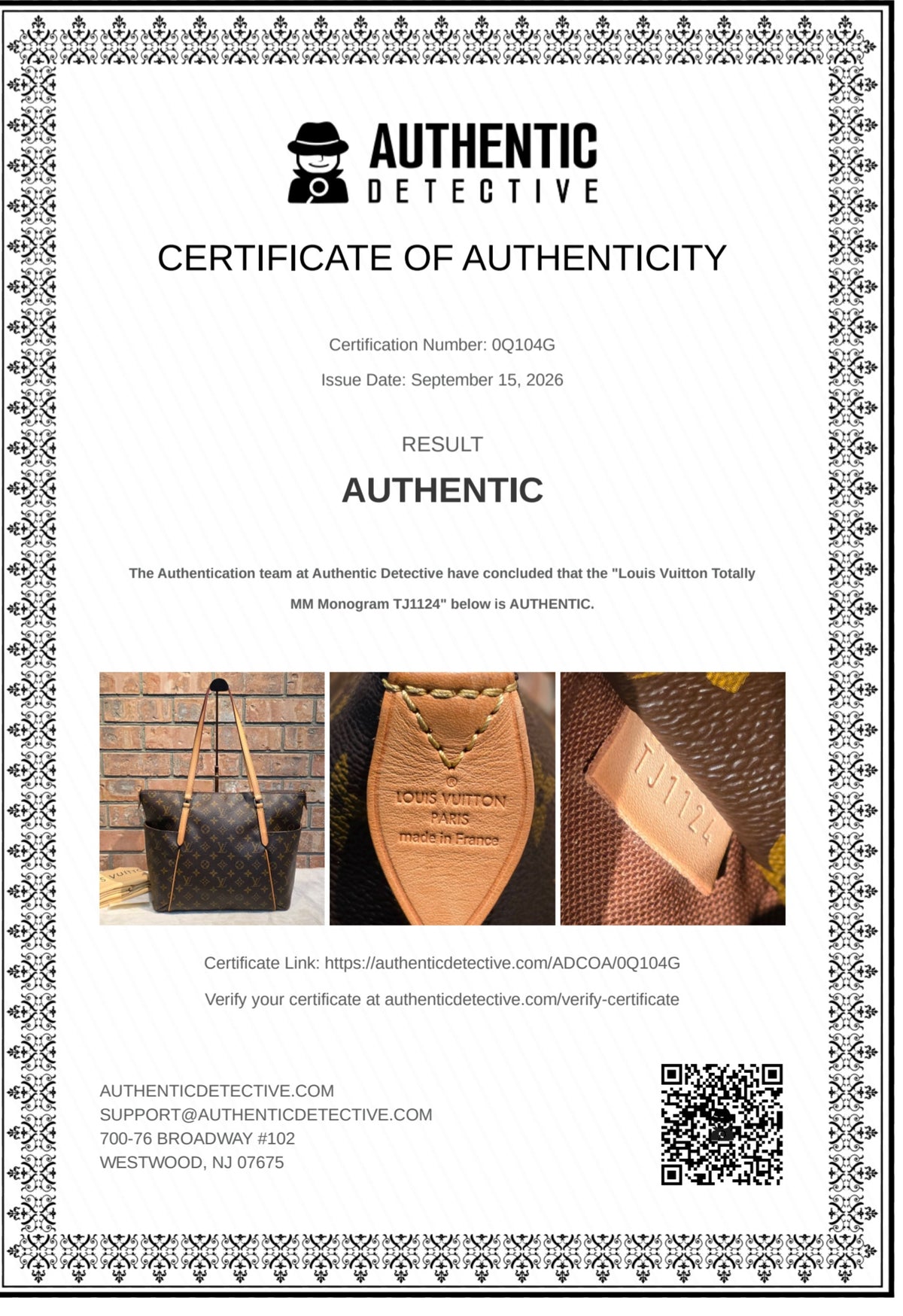 AUTHENTIC
DETECTIVE

CERTIFICATE OF AUTHENTICITY

Certification Number: 0Q104G

Issue Date: September 15, 2026

RESULT

AUTHENTIC

The Authentication team at Authentic Detective have concluded that the "Louis Vuitton Totally MM Monogram TJ1124" below is AUTHENTIC.

LOUIS VUITTON
PARIS
made in France

TJ1124

Certificate Link: https://authenticdetective.com/ADCOA/0Q104G

Verify your certificate at authenticdetective.com/verify-certificate

AUTHENTICDETECTIVE.COM
SUPPORT@AUTHENTICDETECTIVE.COM
700-76 BROADWAY #102
WESTWOOD, NJ 07675